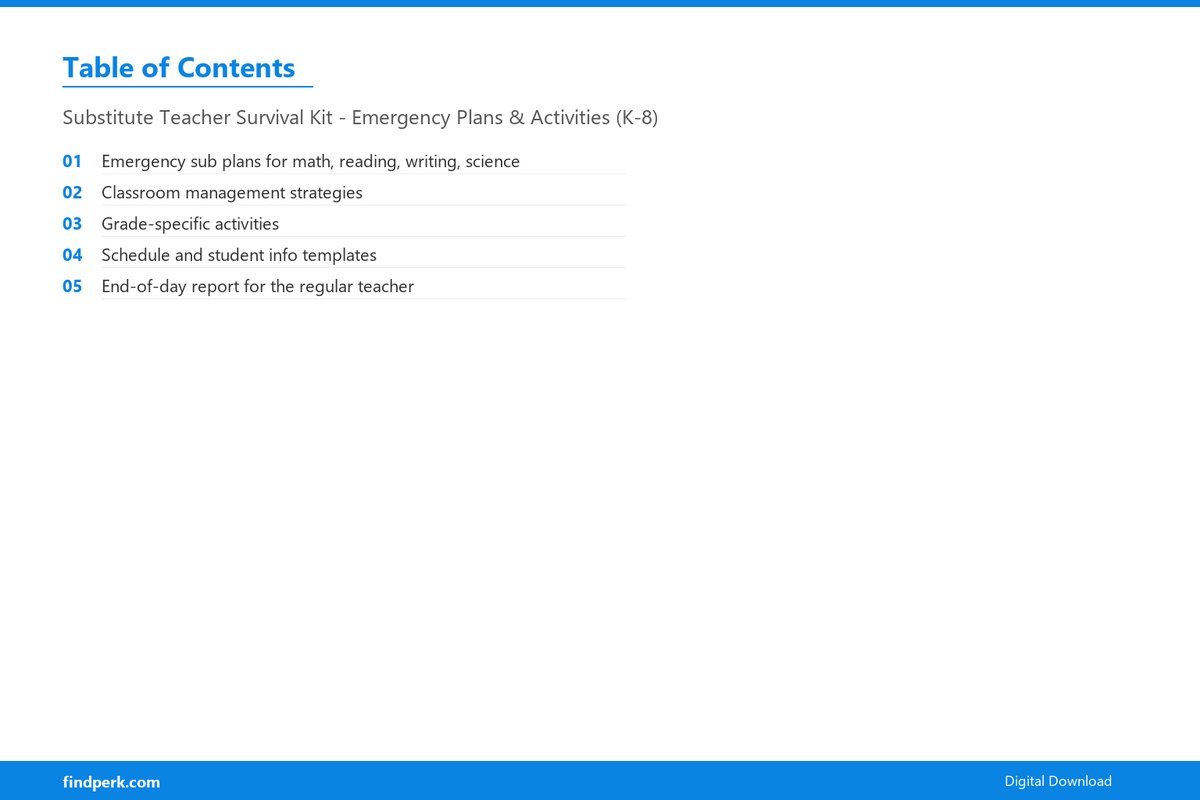 Table of Contents

Substitute Teacher Survival Kit - Emergency Plans & Activities (K-8)

01 Emergency sub plans for math, reading, writing, science
02 Classroom management strategies
03 Grade-specific activities
04 Schedule and student info templates
05 End-of-day report for the regular teacher

findperk.com
Digital Download